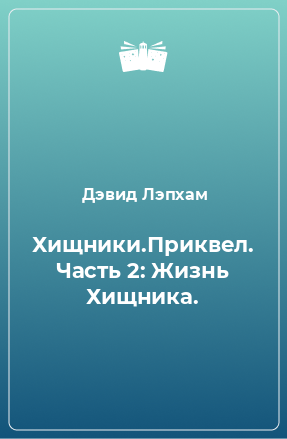 Дэвид Лэпхам

Хищники.Приквел. Часть 2: Жизнь Хищника.